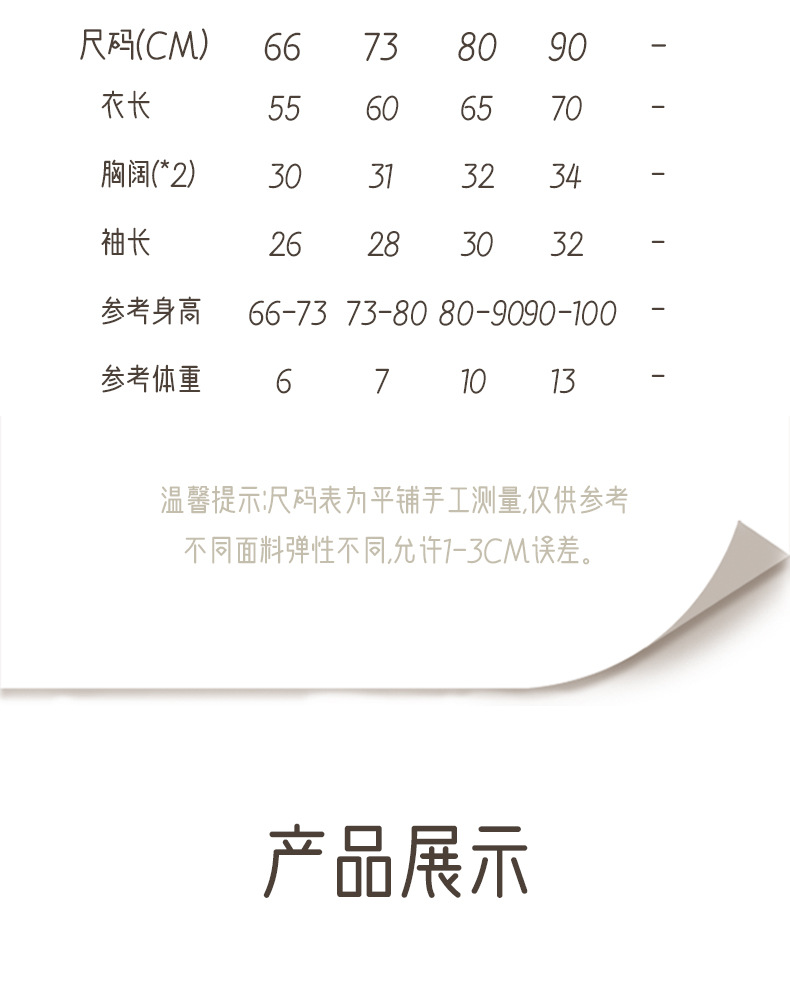 | 尺码(CM) | 66 | 73 | 80 | 90 | - |
|---|---|---|---|---|---|
| 衣长 | 55 | 60 | 65 | 70 | - |
| 胸阔(*2) | 30 | 31 | 32 | 34 | - |
| 袖长 | 26 | 28 | 30 | 32 | - |
| 参考身高 | 66-73 | 73-80 | 80-90 | 90-100 | - |
| 参考体重 | 6 | 7 | 10 | 13 | - |

温馨提示:尺码表为平铺手工测量,仅供参考
不同面料弹性不同,允许1-3CM误差。

产品展示